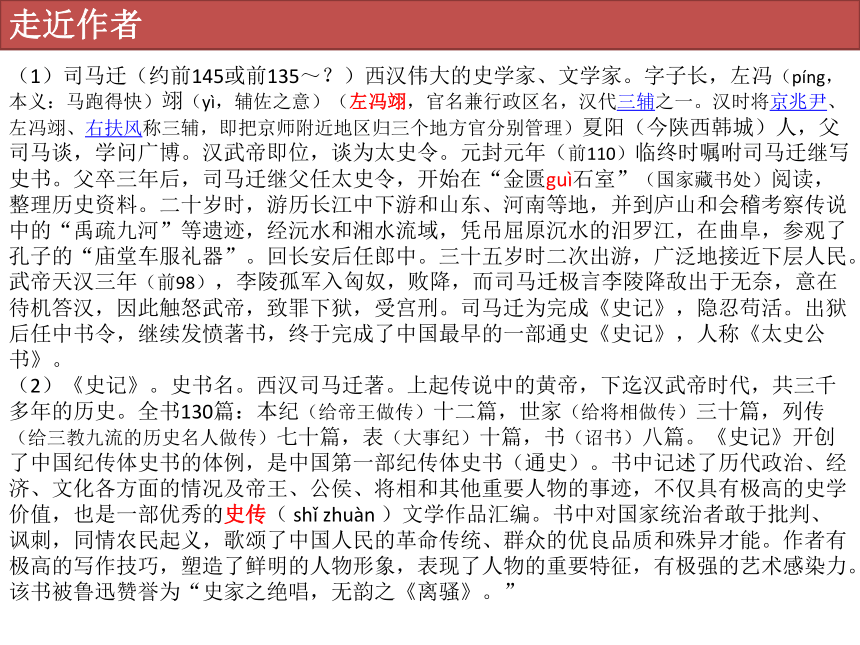 走近作者

（1）司马迁（约前145或前135～？）西汉伟大的史学家、文学家。字子长，左冯（píng，本义：马跑得快）翊（yì，辅佐之意）（左冯翊，官名兼行政区名，汉代三辅之一。汉时将京兆尹、左冯翊、右扶风称三辅，即把京师附近地区归三个地方官分别管理）夏阳（今陕西韩城）人，父司马谈，学问广博。汉武帝即位，谈为太史令。元封元年（前110）临终时嘱咐司马迁继写史书。父卒三年后，司马迁继父任太史令，开始在“金匮guì石室”（国家藏书处）阅读，整理历史资料。二十岁时，游历长江中下游和山东、河南等地，并到庐山和会稽考察传说中的“禹疏九河”等遗迹，经沅水和湘水流域，凭吊屈原沉水的汨罗江，在曲阜，参观了孔子的“庙堂车服礼器”。回长安后任郎中。三十五岁时二次出游，广泛地接近下层人民。武帝天汉三年（前98），李陵孤军入匈奴，败降，而司马迁极言李陵降敌出于无奈，意在待机答汉，因此触怒武帝，致罪下狱，受宫刑。司马迁为完成《史记》，隐忍苟活。出狱后任中书令，继续发愤著书，终于完成了中国最早的一部通史《史记》，人称《太史公书》。

（2）《史记》。史书名。西汉司马迁著。上起传说中的黄帝，下迄汉武帝时代，共三千多年的历史。全书130篇：本纪（给帝王做传）十二篇，世家（给将相做传）三十篇，列传（给三教九流的历史名人做传）七十篇，表（大事纪）十篇，书（诏书）八篇。《史记》开创了中国纪传体史书的体例，是中国第一部纪传体史书（通史）。书中记述了历代政治、经济、文化各方面的情况及帝王、公侯、将相和其他重要人物的事迹，不仅具有极高的史学价值，也是一部优秀的史传（ shǐ zhuàn ）文学作品汇编。书中对国家统治者敢于批判、讽刺，同情农民起义，歌颂了中国人民的革命传统、群众的优良品质和殊异才能。作者有极高的写作技巧，塑造了鲜明的人物形象，表现了人物的重要特征，有极强的艺术感染力。该书被鲁迅赞誉为“史家之绝唱，无韵之《离骚》。”